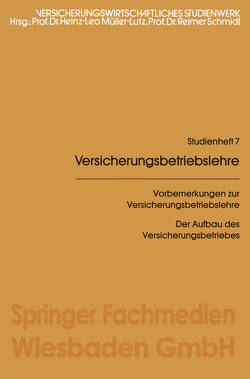 VERSICHERUNGSWIRTSCHAFTLICHES STUDIENWERK
Hrsg.: Prof. Dr. Heinz-Leo Müller-Lutz, Prof. Dr. Reimer Schmidt

Studienheft 7

Versicherungsbetriebslehre

Vorbemerkungen zur Versicherungsbetriebslehre

Der Aufbau des Versicherungsbetriebes

Springer Fachmedien Wiesbaden GmbH